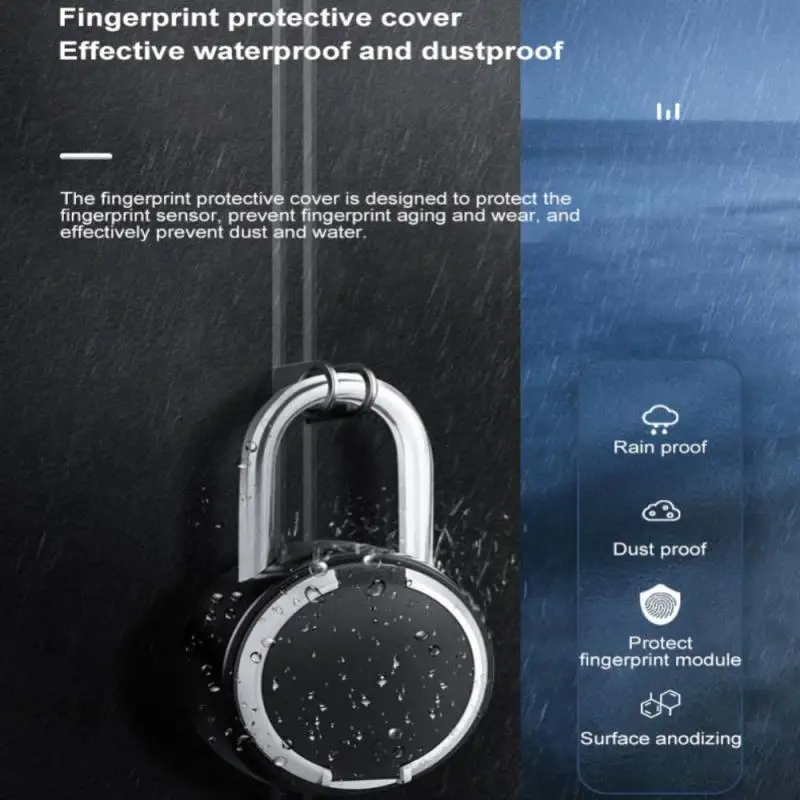 Fingerprint protective cover
Effective waterproof and dustproof

The fingerprint protective cover is designed to protect the fingerprint sensor, prevent fingerprint aging and wear, and effectively prevent dust and water.

Rain proof

Dust proof

Protect
fingerprint module

Surface anodizing